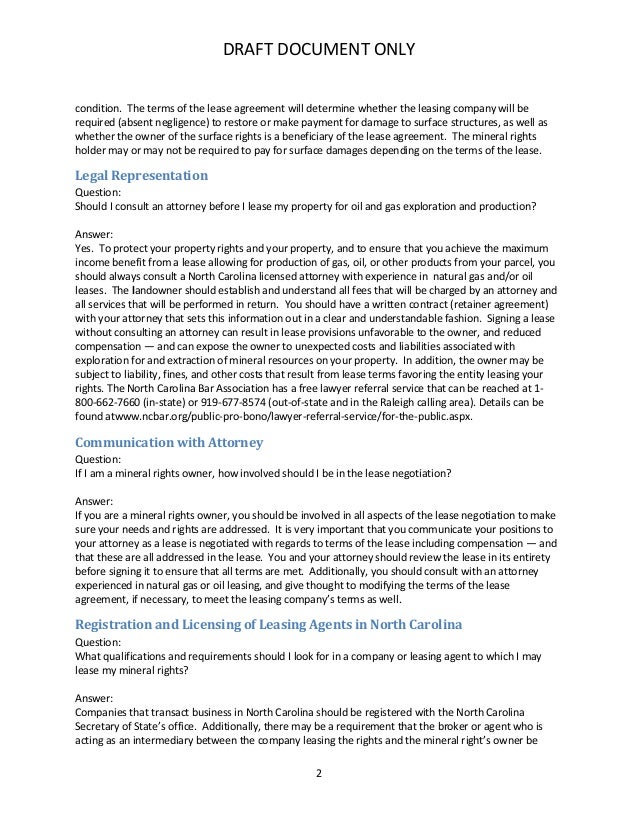 DRAFT DOCUMENT ONLY

condition. The terms of the lease agreement will determine whether the leasing company will be required (absent negligence) to restore or make payment for damage to surface structures, as well as whether the owner of the surface rights is a beneficiary of the lease agreement. The mineral rights holder may or may not be required to pay for surface damages depending on the terms of the lease.

Legal Representation
Question:
Should I consult an attorney before I lease my property for oil and gas exploration and production?

Answer:
Yes. To protect your property rights and your property, and to ensure that you achieve the maximum income benefit from a lease allowing for production of gas, oil, or other products from your parcel, you should always consult a North Carolina licensed attorney with experience in natural gas and/or oil leases. The landowner should establish and understand all fees that will be charged by an attorney and all services that will be performed in return. You should have a written contract (retainer agreement) with your attorney that sets this information out in a clear and understandable fashion. Signing a lease without consulting an attorney can result in lease provisions unfavorable to the owner, and reduced compensation — and can expose the owner to unexpected costs and liabilities associated with exploration for and extraction of mineral resources on your property. In addition, the owner may be subject to liability, fines, and other costs that result from lease terms favoring the entity leasing your rights. The North Carolina Bar Association has a free lawyer referral service that can be reached at 1-800-662-7660 (in-state) or 919-677-8574 (out-of-state and in the Raleigh calling area). Details can be found atwww.ncbar.org/public-pro-bono/lawyer-referral-service/for-the-public.aspx.

Communication with Attorney
Question:
If I am a mineral rights owner, how involved should I be in the lease negotiation?

Answer:
If you are a mineral rights owner, you should be involved in all aspects of the lease negotiation to make sure your needs and rights are addressed. It is very important that you communicate your positions to your attorney as a lease is negotiated with regards to terms of the lease including compensation — and that these are all addressed in the lease. You and your attorney should review the lease in its entirety before signing it to ensure that all terms are met. Additionally, you should consult with an attorney experienced in natural gas or oil leasing, and give thought to modifying the terms of the lease agreement, if necessary, to meet the leasing company's terms as well.

Registration and Licensing of Leasing Agents in North Carolina
Question:
What qualifications and requirements should I look for in a company or leasing agent to which I may lease my mineral rights?

Answer:
Companies that transact business in North Carolina should be registered with the North Carolina Secretary of State's office. Additionally, there may be a requirement that the broker or agent who is acting as an intermediary between the company leasing the rights and the mineral right's owner be

2